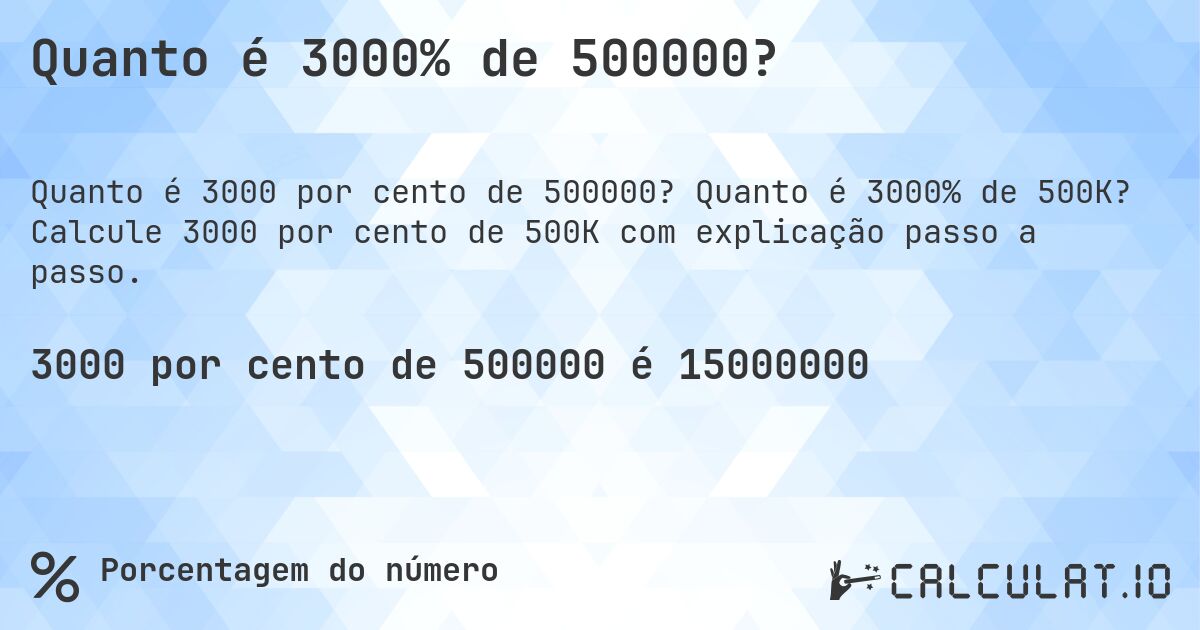 Quanto é 3000% de 500000?

Quanto é 3000 por cento de 500000? Quanto é 3000% de 500K? Calcule 3000 por cento de 500K com explicação passo a passo.

3000 por cento de 500000 é 15000000

% Porcentagem do número

CALCULAT.IO